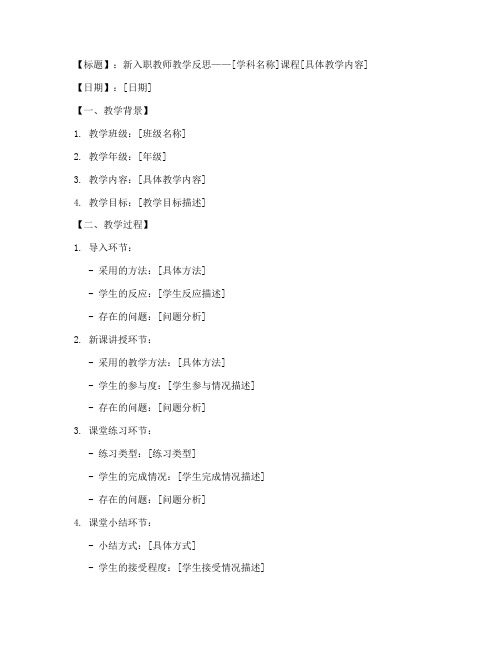 【标题】：新入职教师教学反思——[学科名称]课程[具体教学内容]

【日期】：[日期]

【一、教学背景】

1. 教学班级：[班级名称]

2. 教学年级：[年级]

3. 教学内容：[具体教学内容]

4. 教学目标：[教学目标描述]

【二、教学过程】

1. 导入环节：

- 采用的方法：[具体方法]

- 学生的反应：[学生反应描述]

- 存在的问题：[问题分析]

2. 新课讲授环节：

- 采用的教学方法：[具体方法]

- 学生的参与度：[学生参与情况描述]

- 存在的问题：[问题分析]

3. 课堂练习环节：

- 练习类型：[练习类型]

- 学生的完成情况：[学生完成情况描述]

- 存在的问题：[问题分析]

4. 课堂小结环节：

- 小结方式：[具体方式]

- 学生的接受程度：[学生接受情况描述]